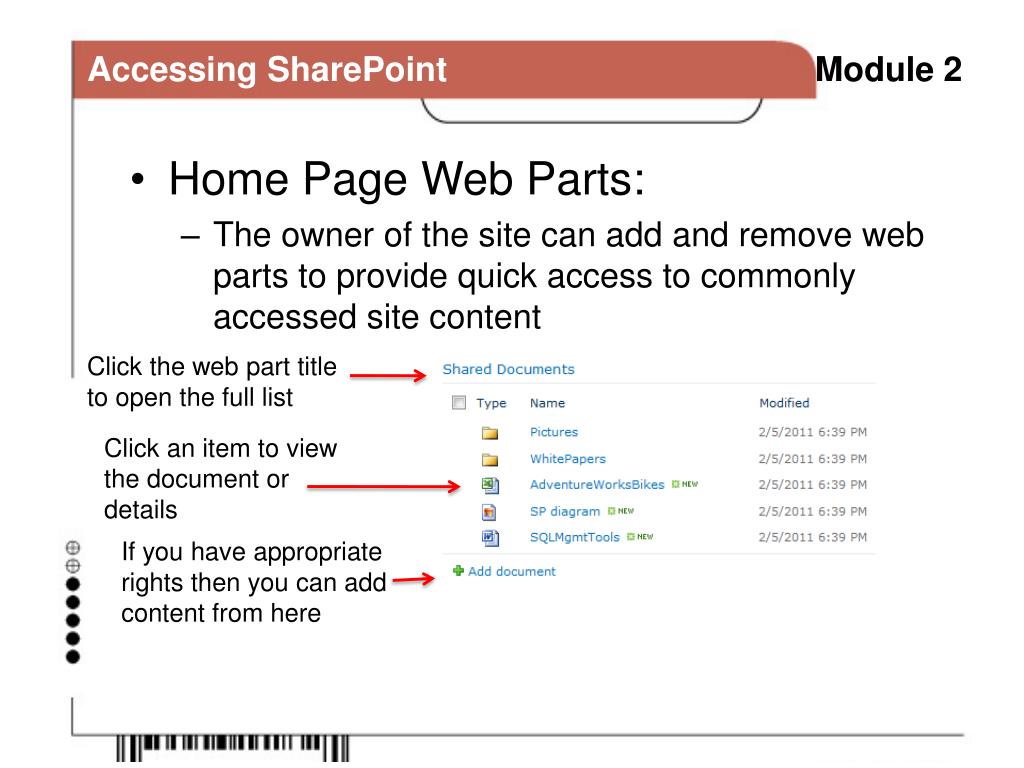 Accessing SharePoint

Module 2

• Home Page Web Parts:
– The owner of the site can add and remove web parts to provide quick access to commonly accessed site content

Click the web part title to open the full list

Click an item to view the document or details

If you have appropriate rights then you can add content from here

Shared Documents

| Type | Name | Modified |
|---|---|---|
| | Pictures | 2/5/2011 6:39 PM |
| | WhitePapers | 2/5/2011 6:39 PM |
| | AdventureWorksBikes NEW | 2/5/2011 6:39 PM |
| | SP diagram NEW | 2/5/2011 6:39 PM |
| | SQLMgmtTools NEW | 2/5/2011 6:39 PM |

Add document